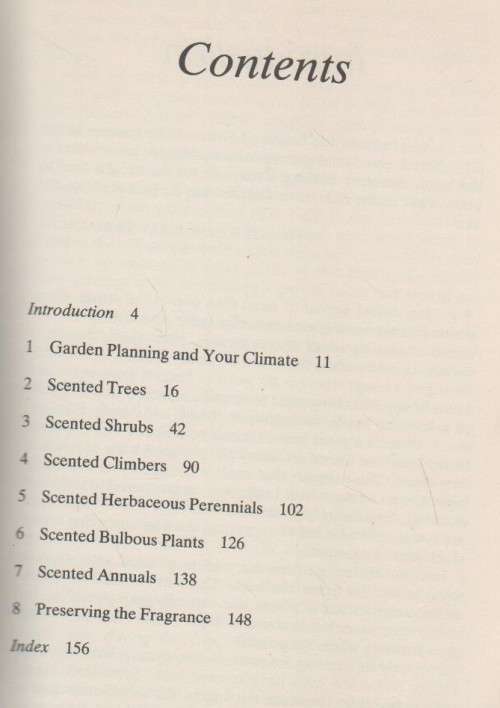 Contents

Introduction 4

1 Garden Planning and Your Climate 11

2 Scented Trees 16

3 Scented Shrubs 42

4 Scented Climbers 90

5 Scented Herbaceous Perennials 102

6 Scented Bulbous Plants 126

7 Scented Annuals 138

8 Preserving the Fragrance 148

Index 156